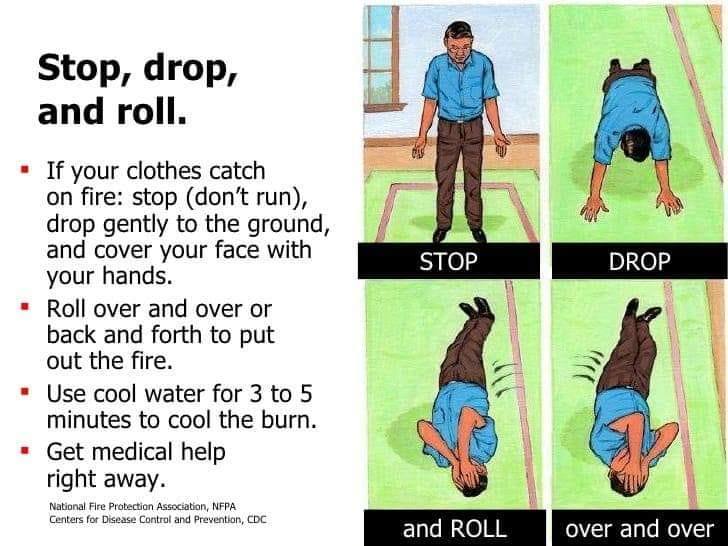 Stop, drop, and roll.

• If your clothes catch on fire: stop (don't run), drop gently to the ground, and cover your face with your hands.
• Roll over and over or back and forth to put out the fire.
• Use cool water for 3 to 5 minutes to cool the burn.
• Get medical help right away.

National Fire Protection Association, NFPA
Centers for Disease Control and Prevention, CDC

STOP

DROP

and ROLL

over and over